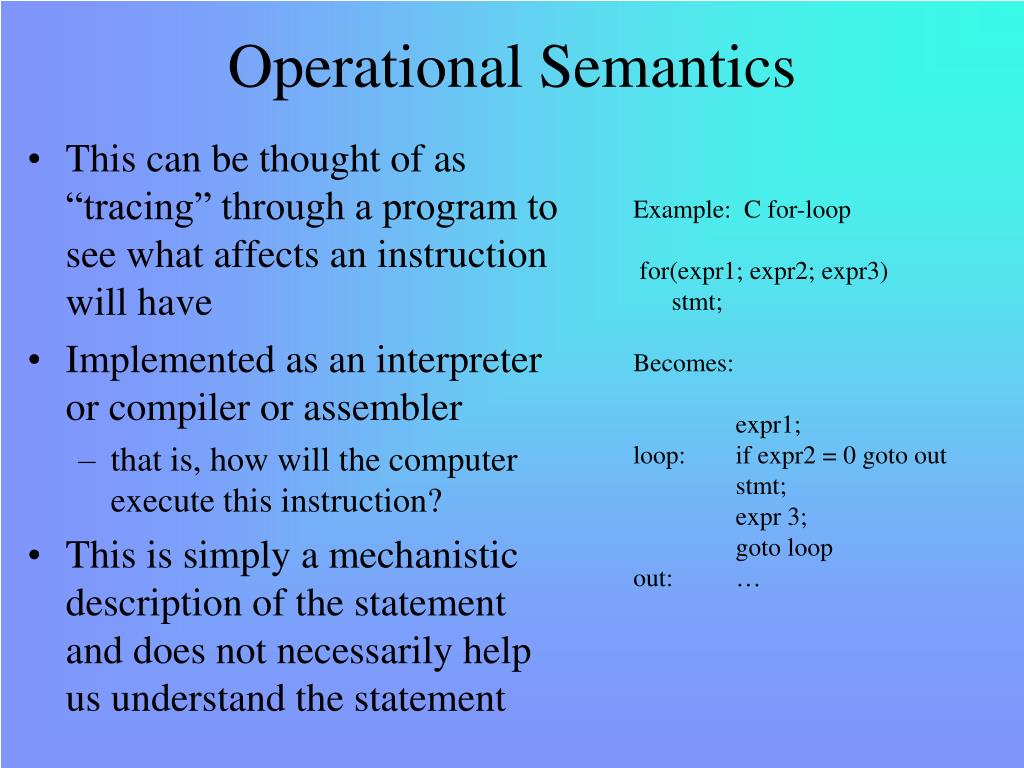 Operational Semantics

• This can be thought of as “tracing” through a program to see what affects an instruction will have
• Implemented as an interpreter or compiler or assembler
– that is, how will the computer execute this instruction?
• This is simply a mechanistic description of the statement and does not necessarily help us understand the statement

Example: C for-loop

for(expr1; expr2; expr3)
stmt;

Becomes:

expr1;
loop: if expr2 = 0 goto out
stmt;
expr 3;
goto loop
out: …